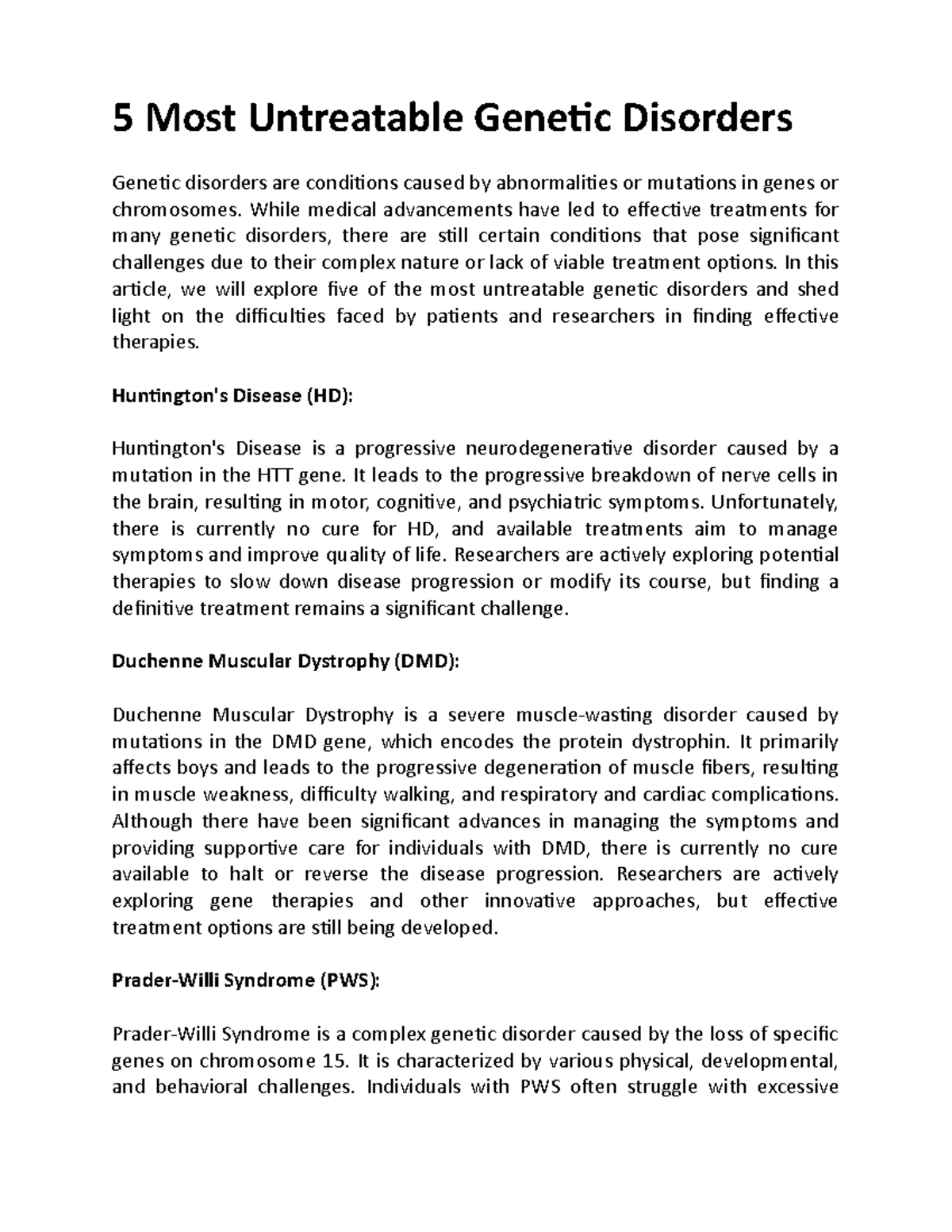 5 Most Untreatable Genetic Disorders

Genetic disorders are conditions caused by abnormalities or mutations in genes or chromosomes. While medical advancements have led to effective treatments for many genetic disorders, there are still certain conditions that pose significant challenges due to their complex nature or lack of viable treatment options. In this article, we will explore five of the most untreatable genetic disorders and shed light on the difficulties faced by patients and researchers in finding effective therapies.

Huntington's Disease (HD):

Huntington's Disease is a progressive neurodegenerative disorder caused by a mutation in the HTT gene. It leads to the progressive breakdown of nerve cells in the brain, resulting in motor, cognitive, and psychiatric symptoms. Unfortunately, there is currently no cure for HD, and available treatments aim to manage symptoms and improve quality of life. Researchers are actively exploring potential therapies to slow down disease progression or modify its course, but finding a definitive treatment remains a significant challenge.

Duchenne Muscular Dystrophy (DMD):

Duchenne Muscular Dystrophy is a severe muscle-wasting disorder caused by mutations in the DMD gene, which encodes the protein dystrophin. It primarily affects boys and leads to the progressive degeneration of muscle fibers, resulting in muscle weakness, difficulty walking, and respiratory and cardiac complications. Although there have been significant advances in managing the symptoms and providing supportive care for individuals with DMD, there is currently no cure available to halt or reverse the disease progression. Researchers are actively exploring gene therapies and other innovative approaches, but effective treatment options are still being developed.

Prader-Willi Syndrome (PWS):

Prader-Willi Syndrome is a complex genetic disorder caused by the loss of specific genes on chromosome 15. It is characterized by various physical, developmental, and behavioral challenges. Individuals with PWS often struggle with excessive